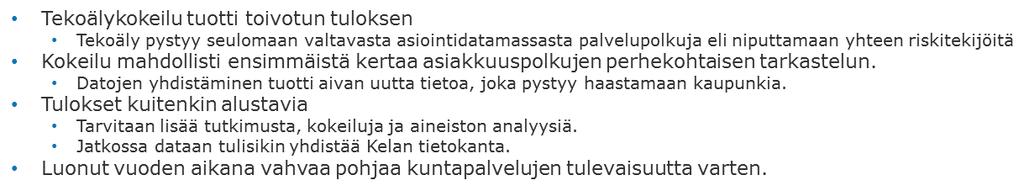 • Tekoälykokeilu tuotti toivotun tuloksen
  • Tekoäly pystyy seulomaan valtavasta asiointidatamassasta palvelupolkuja eli niputtamaan yhteen riskitekijöitä
• Kokeilu mahdollisti ensimmäistä kertaa asiakkuuspolkujen perhekohtaisen tarkastelun.
  • Datojen yhdistäminen tuotti aivan uutta tietoa, joka pystyy haastamaan kaupunkia.
• Tulokset kuitenkin alustavia
  • Tarvitaan lisää tutkimusta, kokeiluja ja aineiston analyysiä.
  • Jatkossa dataan tulisikin yhdistää Kelan tietokanta.
• Luonut vuoden aikana vahvaa pohjaa kuntapalvelujen tulevaisuutta varten.